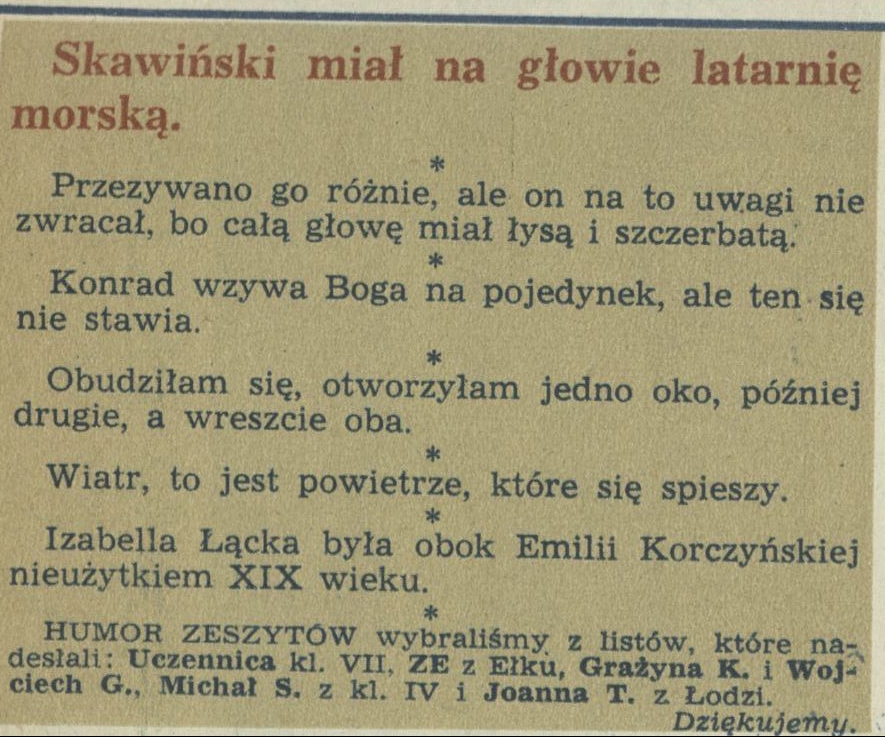 Skawiński miał na głowie latarnię morską.

*

Przezywano go różnie, ale on na to uwagi nie zwracał, bo całą głowę miał łysą i szczerbatą.

*

Konrad wzywa Boga na pojedynek, ale ten się nie stawia.

*

Obudziłam się, otworzyłam jedno oko, później drugie, a wreszcie oba.

*

Wiatr, to jest powietrze, które się spieszy.

*

Izabella Łącka była obok Emilii Korczyńskiej nieużytkiem XIX wieku.

*

HUMOR ZESZYTÓW wybraliśmy z listów, które nadesłali: Uczennica kl. VII, ZE z Ełku, Grażyna K. i Wojciech G., Michał S. z kl. IV i Joanna T. z Łodzi.

Dziękujemy.